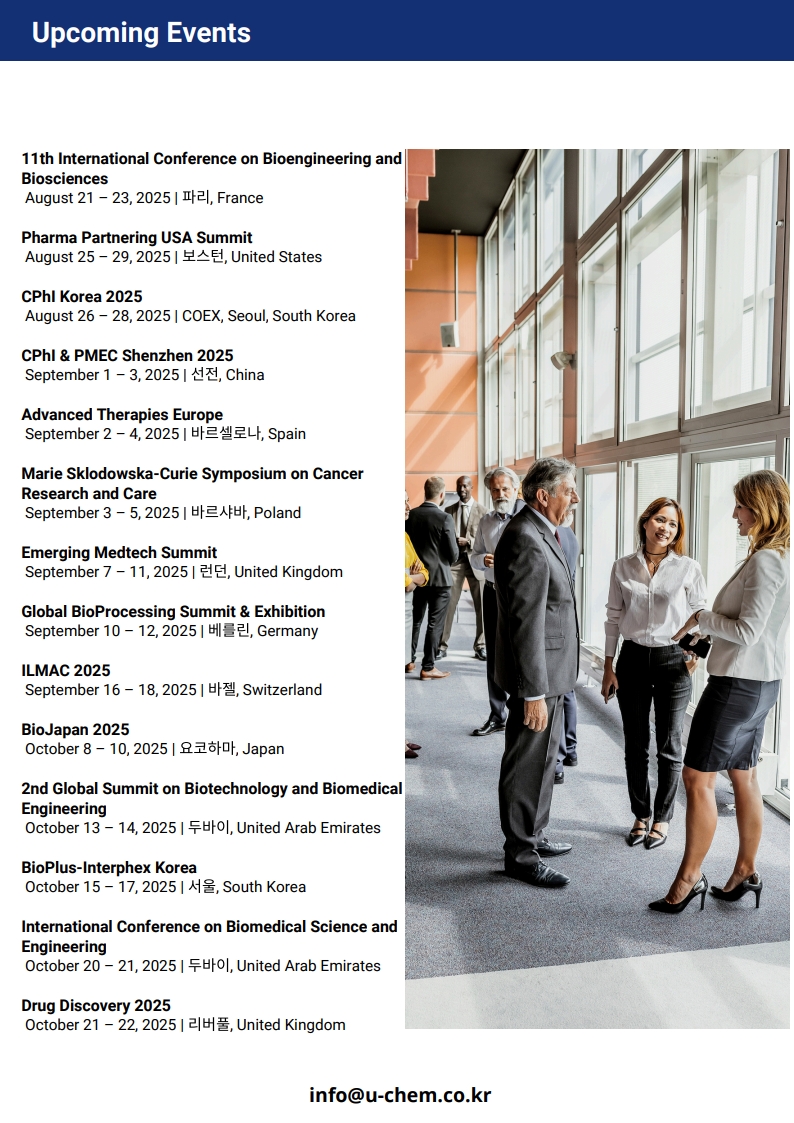 Upcoming Events

11th International Conference on Bioengineering and Biosciences
August 21 – 23, 2025 | 파리, France

Pharma Partnering USA Summit
August 25 – 29, 2025 | 보스턴, United States

CPhI Korea 2025
August 26 – 28, 2025 | COEX, Seoul, South Korea

CPhI & PMEC Shenzhen 2025
September 1 – 3, 2025 | 선전, China

Advanced Therapies Europe
September 2 – 4, 2025 | 바르셀로나, Spain

Marie Sklodowska-Curie Symposium on Cancer Research and Care
September 3 – 5, 2025 | 바르샤바, Poland

Emerging Medtech Summit
September 7 – 11, 2025 | 런던, United Kingdom

Global BioProcessing Summit & Exhibition
September 10 – 12, 2025 | 베를린, Germany

ILMAC 2025
September 16 – 18, 2025 | 바젤, Switzerland

BioJapan 2025
October 8 – 10, 2025 | 요코하마, Japan

2nd Global Summit on Biotechnology and Biomedical Engineering
October 13 – 14, 2025 | 두바이, United Arab Emirates

BioPlus-Interphex Korea
October 15 – 17, 2025 | 서울, South Korea

International Conference on Biomedical Science and Engineering
October 20 – 21, 2025 | 두바이, United Arab Emirates

Drug Discovery 2025
October 21 – 22, 2025 | 리버풀, United Kingdom

info@u-chem.co.kr